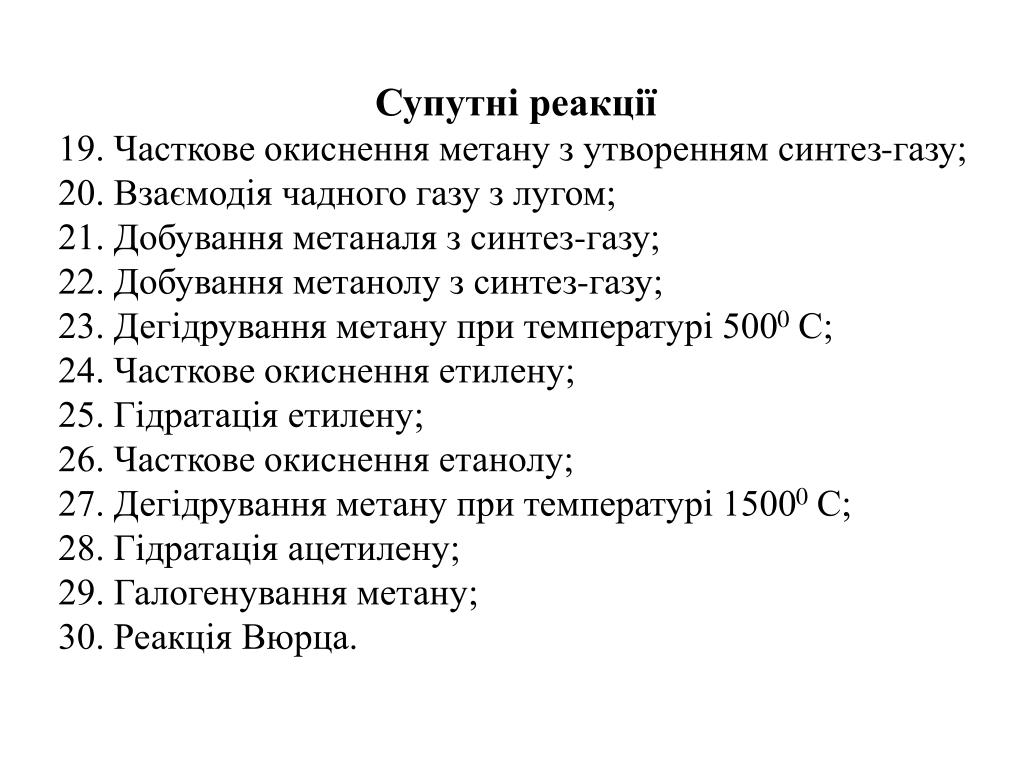 Супутні реакції
19. Часткове окиснення метану з утворенням синтез-газу;
20. Взаємодія чадного газу з лугом;
21. Добування метаналя з синтез-газу;
22. Добування метанолу з синтез-газу;
23. Дегідрування метану при температурі $500^0$ С;
24. Часткове окиснення етилену;
25. Гідратація етилену;
26. Часткове окиснення етанолу;
27. Дегідрування метану при температурі $1500^0$ С;
28. Гідратація ацетилену;
29. Галогенування метану;
30. Реакція Вюрца.